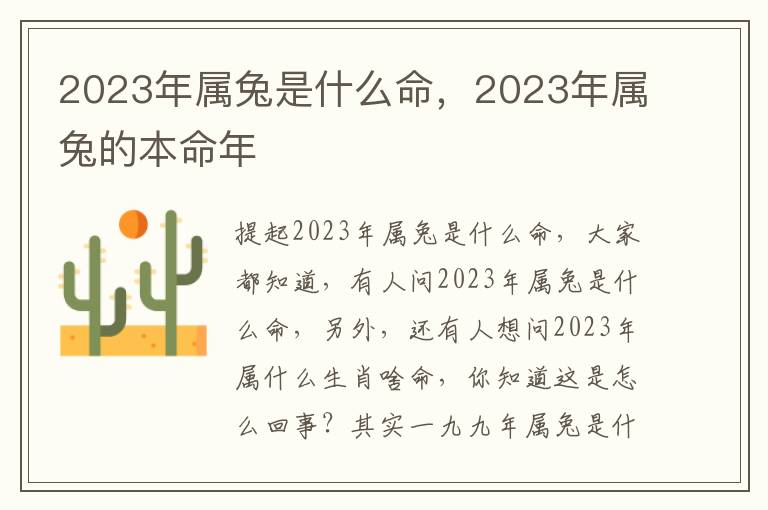 2023年属兔是什么命，2023年属兔的本命年

提起2023年属兔是什么命，大家都知道，有人问2023年属兔是什么命，另外，还有人想问2023年属什么生肖啥命，你知道这是怎么回事？其实一九九年属兔是什